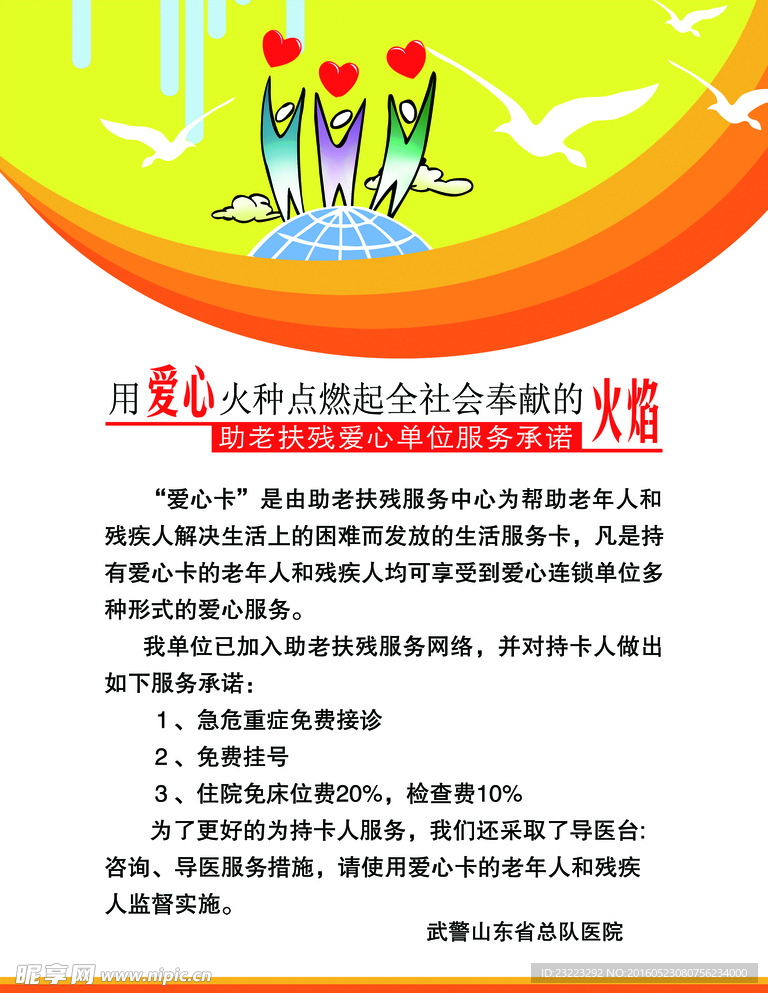 用爱心火种点燃起全社会奉献的火焰
助老扶残爱心单位服务承诺

“爱心卡”是由助老扶残服务中心为帮助老年人和残疾人解决生活上的困难而发放的生活服务卡，凡是持有爱心卡的老年人和残疾人均可享受到爱心连锁单位多种形式的爱心服务。

我单位已加入助老扶残服务网络，并对持卡人做出如下服务承诺：

1、急危重症免费接诊

2、免费挂号

3、住院免床位费20%，检查费10%

为了更好的为持卡人服务，我们还采取了导医台:咨询、导医服务措施，请使用爱心卡的老年人和残疾人监督实施。

武警山东省总队医院

昵享网 www.nipic.cn
ID:23223292 NO:20160523080756234000